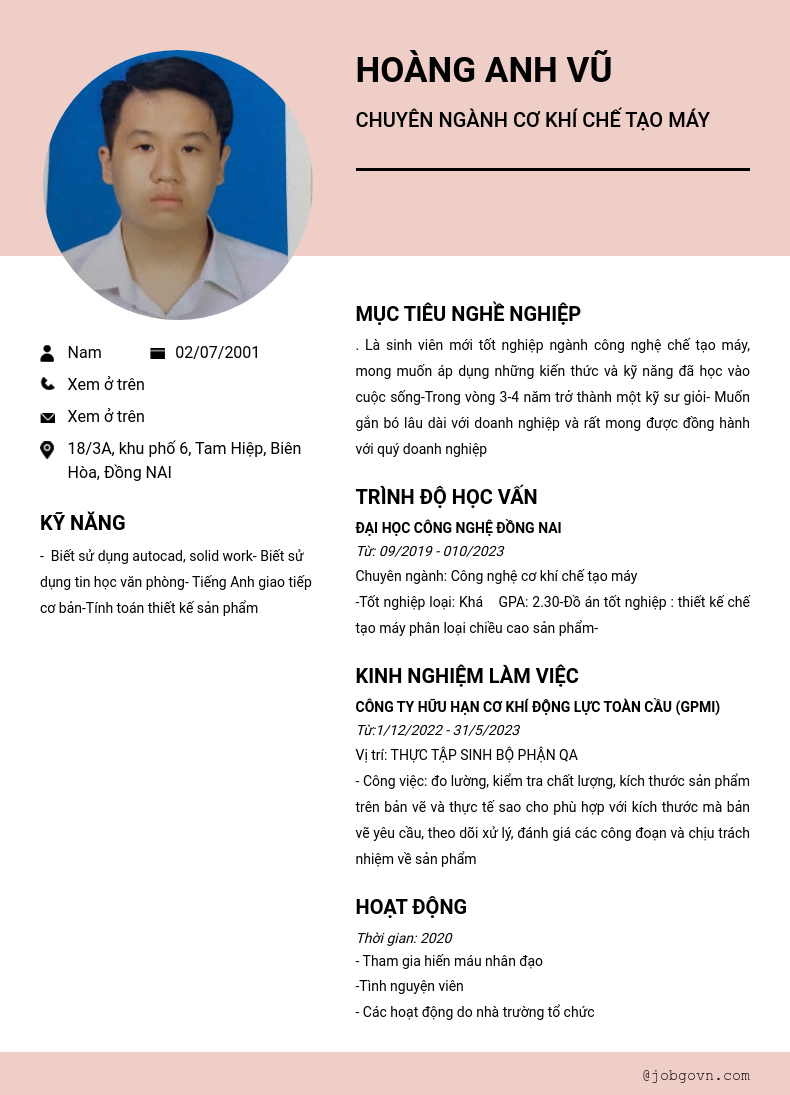 HOÀNG ANH VŨ

CHUYÊN NGÀNH CƠ KHÍ CHẾ TẠO MÁY

Nam

02/07/2001

Xem ở trên

Xem ở trên

18/3A, khu phố 6, Tam Hiệp, Biên Hòa, Đồng NAI

KỸ NĂNG

- Biết sử dụng autocad, solid work- Biết sử dụng tin học văn phòng- Tiếng Anh giao tiếp cơ bản-Tính toán thiết kế sản phẩm

MỤC TIÊU NGHỀ NGHIỆP

. Là sinh viên mới tốt nghiệp ngành công nghệ chế tạo máy, mong muốn áp dụng những kiến thức và kỹ năng đã học vào cuộc sống-Trong vòng 3-4 năm trở thành một kỹ sư giỏi- Muốn gắn bó lâu dài với doanh nghiệp và rất mong được đồng hành với quý doanh nghiệp

TRÌNH ĐỘ HỌC VẤN

ĐẠI HỌC CÔNG NGHỆ ĐỒNG NAI

Từ: 09/2019 - 010/2023

Chuyên ngành: Công nghệ cơ khí chế tạo máy

-Tốt nghiệp loại: Khá GPA: 2.30-Đồ án tốt nghiệp : thiết kế chế tạo máy phân loại chiều cao sản phẩm-

KINH NGHIỆM LÀM VIỆC

CÔNG TY HỮU HẠN CƠ KHÍ ĐỘNG LỰC TOÀN CẦU (GPMI)

Từ:1/12/2022 - 31/5/2023

Vị trí: THỰC TẬP SINH BỘ PHẬN QA

- Công việc: đo lường, kiểm tra chất lượng, kích thước sản phẩm trên bản vẽ và thực tế sao cho phù hợp với kích thước mà bản vẽ yêu cầu, theo dõi xử lý, đánh giá các công đoạn và chịu trách nhiệm về sản phẩm

HOẠT ĐỘNG

Thời gian: 2020

- Tham gia hiến máu nhân đạo

-Tình nguyện viên

- Các hoạt động do nhà trường tổ chức

@jobgovn.com